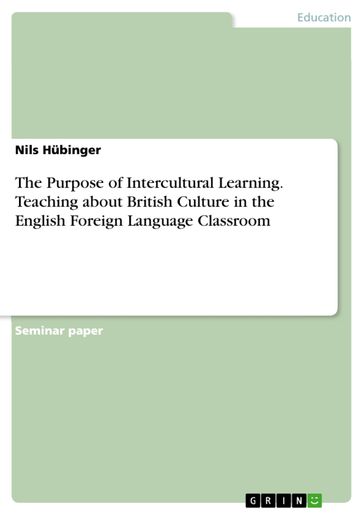 Education

Nils Hübinger

The Purpose of Intercultural Learning. Teaching about British Culture in the English Foreign Language Classroom

Seminar paper

GRIN